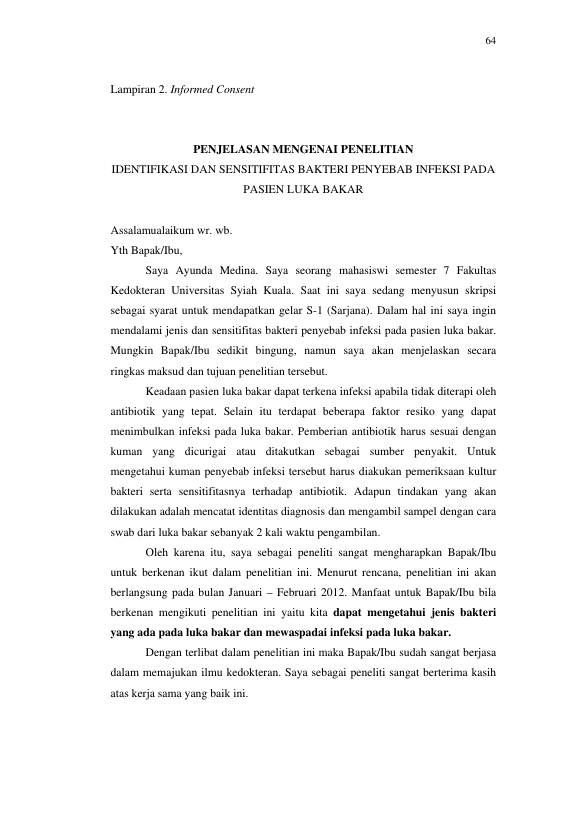 64

Lampiran 2. Informed Consent

PENJELASAN MENGENAI PENELITIAN
IDENTIFIKASI DAN SENSITIFITAS BAKTERI PENYEBAB INFEKSI PADA PASIEN LUKA BAKAR

Assalamualaikum wr. wb.
Yth Bapak/Ibu,

Saya Ayunda Medina. Saya seorang mahasiswi semester 7 Fakultas Kedokteran Universitas Syiah Kuala. Saat ini saya sedang menyusun skripsi sebagai syarat untuk mendapatkan gelar S-1 (Sarjana). Dalam hal ini saya ingin mendalami jenis dan sensitifitas bakteri penyebab infeksi pada pasien luka bakar. Mungkin Bapak/Ibu sedikit bingung, namun saya akan menjelaskan secara ringkas maksud dan tujuan penelitian tersebut.

Keadaan pasien luka bakar dapat terkena infeksi apabila tidak diterapi oleh antibiotik yang tepat. Selain itu terdapat beberapa faktor resiko yang dapat menimbulkan infeksi pada luka bakar. Pemberian antibiotik harus sesuai dengan kuman yang dicurigai atau ditakutkan sebagai sumber penyakit. Untuk mengetahui kuman penyebab infeksi tersebut harus diakukan pemeriksaan kultur bakteri serta sensitifitasnya terhadap antibiotik. Adapun tindakan yang akan dilakukan adalah mencatat identitas diagnosis dan mengambil sampel dengan cara swab dari luka bakar sebanyak 2 kali waktu pengambilan.

Oleh karena itu, saya sebagai peneliti sangat mengharapkan Bapak/Ibu untuk berkenan ikut dalam penelitian ini. Menurut rencana, penelitian ini akan berlangsung pada bulan Januari – Februari 2012. Manfaat untuk Bapak/Ibu bila berkenan mengikuti penelitian ini yaitu kita dapat mengetahui jenis bakteri yang ada pada luka bakar dan mewaspadai infeksi pada luka bakar.

Dengan terlibat dalam penelitian ini maka Bapak/Ibu sudah sangat berjasa dalam memajukan ilmu kedokteran. Saya sebagai peneliti sangat berterima kasih atas kerja sama yang baik ini.